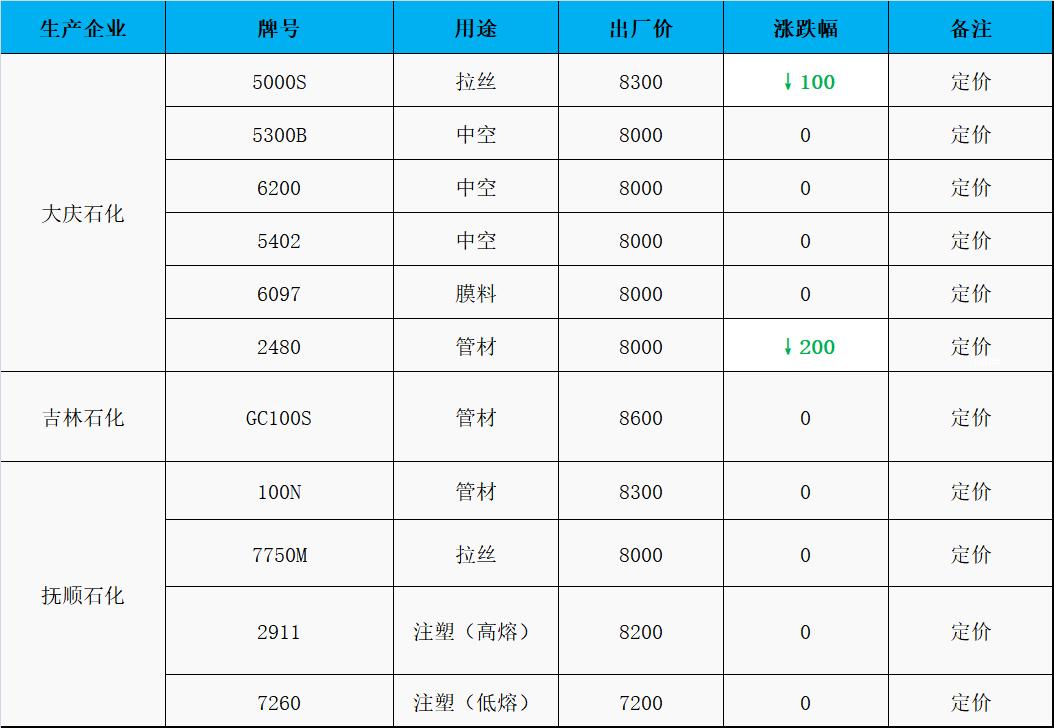 | 生产企业 | 牌号 | 用途 | 出厂价 | 涨跌幅 | 备注 |
|---|---|---|---|---|---|
| 大庆石化 | 5000S | 拉丝 | 8300 | ↓100 | 定价 |
|  | 5300B | 中空 | 8000 | 0 | 定价 |
|  | 6200 | 中空 | 8000 | 0 | 定价 |
|  | 5402 | 中空 | 8000 | 0 | 定价 |
|  | 6097 | 膜料 | 8000 | 0 | 定价 |
|  | 2480 | 管材 | 8000 | ↓200 | 定价 |
| 吉林石化 | GC100S | 管材 | 8600 | 0 | 定价 |
| 抚顺石化 | 100N | 管材 | 8300 | 0 | 定价 |
|  | 7750M | 拉丝 | 8000 | 0 | 定价 |
|  | 2911 | 注塑（高熔） | 8200 | 0 | 定价 |
|  | 7260 | 注塑（低熔） | 7200 | 0 | 定价 |